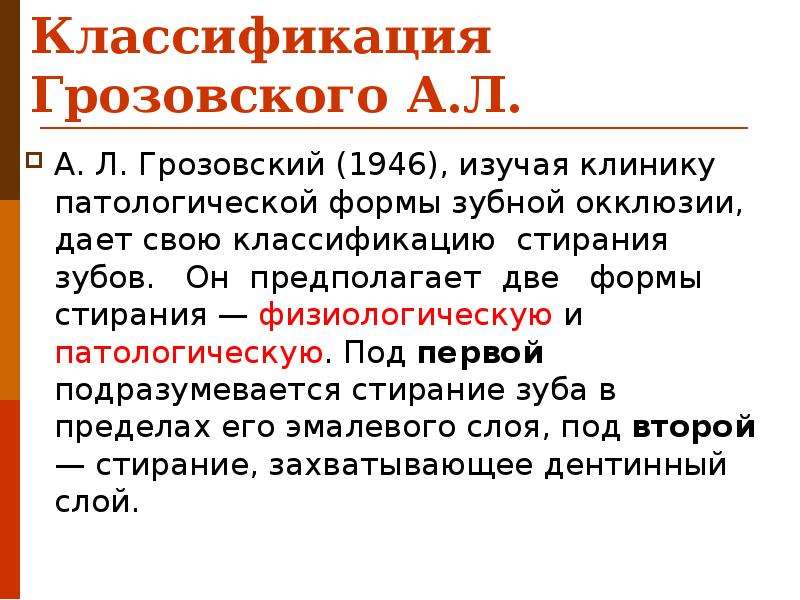 Классификация Грозовского А.Л.

А. Л. Грозовский (1946), изучая клинику патологической формы зубной окклюзии, дает свою классификацию стирания зубов. Он предполагает две формы стирания — физиологическую и патологическую. Под первой подразумевается стирание зуба в пределах его эмалевого слоя, под второй — стирание, захватывающее дентинный слой.